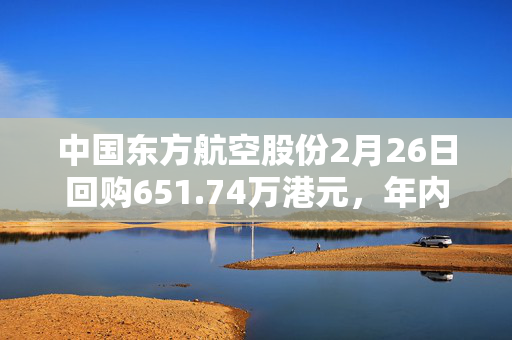 中国东方航空股份2月26日回购651.74万港元，年内